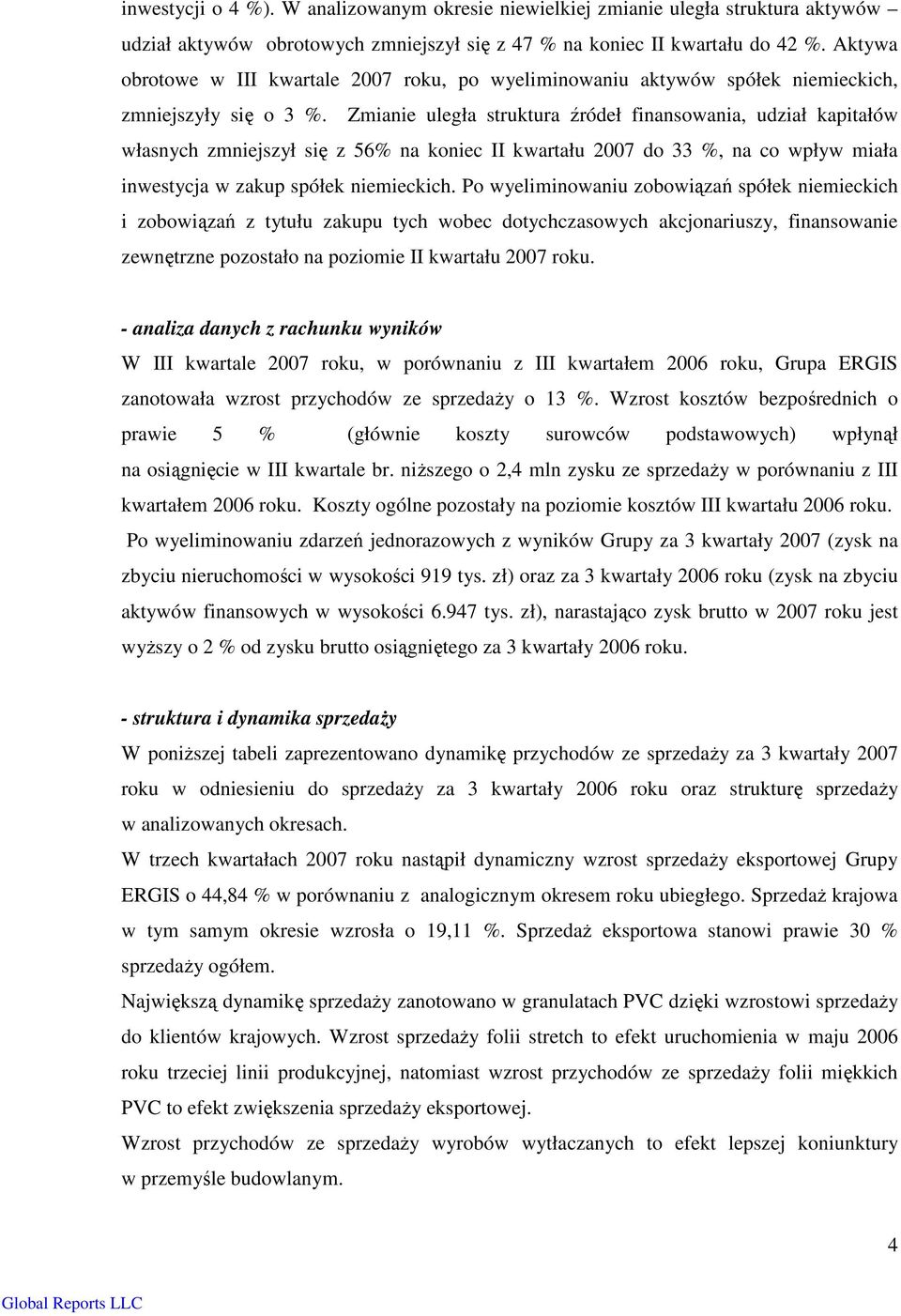 inwestycji o 4 %). W analizowanym okresie niewielkiej zmianie uległa struktura aktywów – udział aktywów obrotowych zmniejszył się z 47 % na koniec II kwartału do 42 %. Aktywa obrotowe w III kwartale 2007 roku, po wyeliminowaniu aktywów spółek niemieckich, zmniejszyły się o 3 %. Zmianie uległa struktura źródeł finansowania, udział kapitałów własnych zmniejszył się z 56% na koniec II kwartału 2007 do 33 %, na co wpływ miała inwestycja w zakup spółek niemieckich. Po wyeliminowaniu zobowiązań spółek niemieckich i zobowiązań z tytułu zakupu tych wobec dotychczasowych akcjonariuszy, finansowanie zewnętrzne pozostało na poziomie II kwartału 2007 roku.

- analiza danych z rachunku wyników

W III kwartale 2007 roku, w porównaniu z III kwartałem 2006 roku, Grupa ERGIS zanotowała wzrost przychodów ze sprzedaży o 13 %. Wzrost kosztów bezpośrednich o prawie 5 % (głównie koszty surowców podstawowych) wpłynął na osiągnięcie w III kwartale br. niższego o 2,4 mln zysku ze sprzedaży w porównaniu z III kwartałem 2006 roku. Koszty ogólne pozostały na poziomie kosztów III kwartału 2006 roku.
Po wyeliminowaniu zdarzeń jednorazowych z wyników Grupy za 3 kwartały 2007 (zysk na zbyciu nieruchomości w wysokości 919 tys. zł) oraz za 3 kwartały 2006 roku (zysk na zbyciu aktywów finansowych w wysokości 6.947 tys. zł), narastająco zysk brutto w 2007 roku jest wyższy o 2 % od zysku brutto osiągniętego za 3 kwartały 2006 roku.

- struktura i dynamika sprzedaży

W poniższej tabeli zaprezentowano dynamikę przychodów ze sprzedaży za 3 kwartały 2007 roku w odniesieniu do sprzedaży za 3 kwartały 2006 roku oraz strukturę sprzedaży w analizowanych okresach.
W trzech kwartałach 2007 roku nastąpił dynamiczny wzrost sprzedaży eksportowej Grupy ERGIS o 44,84 % w porównaniu z analogicznym okresem roku ubiegłego. Sprzedaż krajowa w tym samym okresie wzrosła o 19,11 %. Sprzedaż eksportowa stanowi prawie 30 % sprzedaży ogółem.
Największą dynamikę sprzedaży zanotowano w granulatach PVC dzięki wzrostowi sprzedaży do klientów krajowych. Wzrost sprzedaży folii stretch to efekt uruchomienia w maju 2006 roku trzeciej linii produkcyjnej, natomiast wzrost przychodów ze sprzedaży folii miękkich PVC to efekt zwiększenia sprzedaży eksportowej.
Wzrost przychodów ze sprzedaży wyrobów wytłaczanych to efekt lepszej koniunktury w przemyśle budowlanym.

4

Global Reports LLC